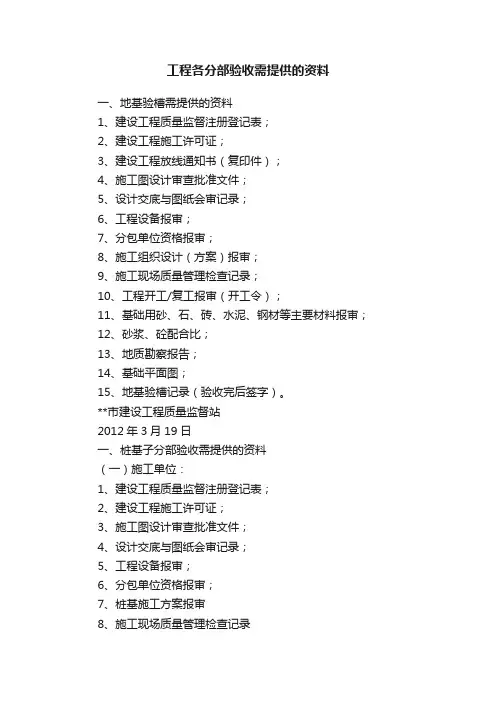 工程各分部验收需提供的资料

一、地基验槽需提供的资料
1、建设工程质量监督注册登记表；
2、建设工程施工许可证；
3、建设工程放线通知书（复印件）；
4、施工图设计审查批准文件；
5、设计交底与图纸会审记录；
6、工程设备报审；
7、分包单位资格报审；
8、施工组织设计（方案）报审；
9、施工现场质量管理检查记录；
10、工程开工/复工报审（开工令）；
11、基础用砂、石、砖、水泥、钢材等主要材料报审；
12、砂浆、砼配合比；
13、地质勘察报告；
14、基础平面图；
15、地基验槽记录（验收完后签字）。
**市建设工程质量监督站
2012 年 3 月 19 日
一、桩基子分部验收需提供的资料
（一）施工单位：
1、建设工程质量监督注册登记表；
2、建设工程施工许可证；
3、施工图设计审查批准文件；
4、设计交底与图纸会审记录；
5、工程设备报审；
6、分包单位资格报审；
7、桩基施工方案报审
8、施工现场质量管理检查记录